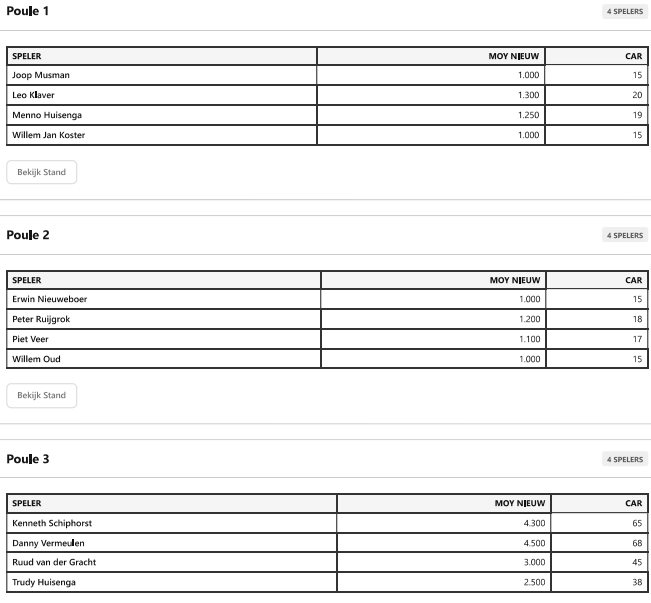 Poule 1

4 SPELERS

| SPELER | MOY NIEUW | CAR |
|---|---|---|
| Joop Musman | 1.000 | 15 |
| Leo Klaver | 1.300 | 20 |
| Menno Huisenga | 1.250 | 19 |
| Willem Jan Koster | 1.000 | 15 |

Bekijk Stand

Poule 2

4 SPELERS

| SPELER | MOY NIEUW | CAR |
|---|---|---|
| Erwin Nieuweboer | 1.000 | 15 |
| Peter Ruijgrok | 1.200 | 18 |
| Piet Veer | 1.100 | 17 |
| Willem Oud | 1.000 | 15 |

Bekijk Stand

Poule 3

4 SPELERS

| SPELER | MOY NIEUW | CAR |
|---|---|---|
| Kenneth Schiphorst | 4.300 | 65 |
| Danny Vermeulen | 4.500 | 68 |
| Ruud van der Gracht | 3.000 | 45 |
| Trudy Huisenga | 2.500 | 38 |